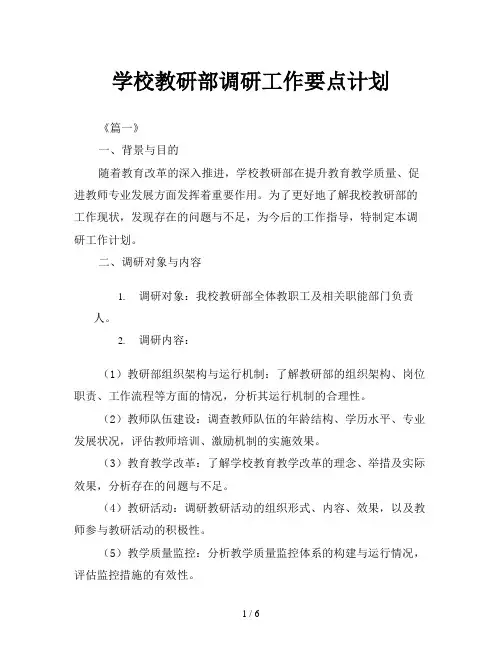 学校教研部调研工作要点计划

《篇一》

一、背景与目的

随着教育改革的深入推进，学校教研部在提升教育教学质量、促进教师专业发展方面发挥着重要作用。为了更好地了解我校教研部的工作现状，发现存在的问题与不足，为今后的工作指导，特制定本调研工作计划。

二、调研对象与内容

1. 调研对象：我校教研部全体教职工及相关职能部门负责人。

2. 调研内容：

（1）教研部组织架构与运行机制：了解教研部的组织架构、岗位职责、工作流程等方面的情况，分析其运行机制的合理性。

（2）教师队伍建设：调查教师队伍的年龄结构、学历水平、专业发展状况，评估教师培训、激励机制的实施效果。

（3）教育教学改革：了解学校教育教学改革的理念、举措及实际效果，分析存在的问题与不足。

（4）教研活动：调研教研活动的组织形式、内容、效果，以及教师参与教研活动的积极性。

（5）教学质量监控：分析教学质量监控体系的构建与运行情况，评估监控措施的有效性。

1 / 6